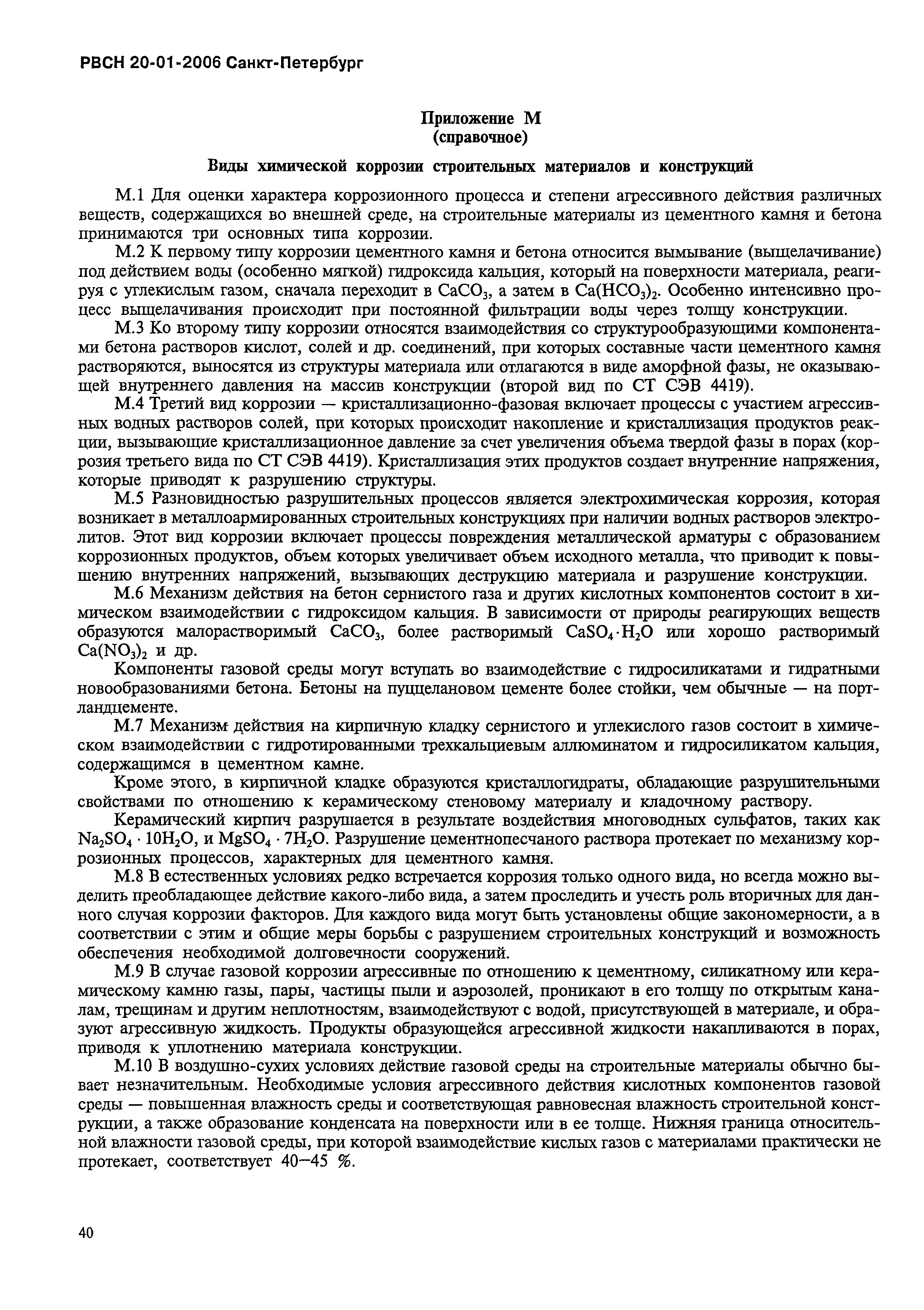 РВСН 20-01-2006 Санкт-Петербург

Приложение М
(справочное)

Виды химической коррозии строительных материалов и конструкций

М.1 Для оценки характера коррозионного процесса и степени агрессивного действия различных веществ, содержащихся во внешней среде, на строительные материалы из цементного камня и бетона принимаются три основных типа коррозии.

М.2 К первому типу коррозии цементного камня и бетона относится вымывание (выщелачивание) под действием воды (особенно мягкой) гидроксида кальция, который на поверхности материала, реагируя с углекислым газом, сначала переходит в $CaCO_3$, а затем в $Ca(HCO_3)_2$. Особенно интенсивно процесс выщелачивания происходит при постоянной фильтрации воды через толщу конструкции.

М.3 Ко второму типу коррозии относятся взаимодействия со структурообразующими компонентами бетона растворов кислот, солей и др. соединений, при которых составные части цементного камня растворяются, выносятся из структуры материала или отлагаются в виде аморфной фазы, не оказывающей внутреннего давления на массив конструкции (второй вид по СТ СЭВ 4419).

М.4 Третий вид коррозии — кристаллизационно-фазовая включает процессы с участием агрессивных водных растворов солей, при которых происходит накопление и кристаллизация продуктов реакции, вызывающие кристаллизационное давление за счет увеличения объема твердой фазы в порах (коррозия третьего вида по СТ СЭВ 4419). Кристаллизация этих продуктов создает внутренние напряжения, которые приводят к разрушению структуры.

М.5 Разновидностью разрушительных процессов является электрохимическая коррозия, которая возникает в металлоармированных строительных конструкциях при наличии водных растворов электролитов. Этот вид коррозии включает процессы повреждения металлической арматуры с образованием коррозионных продуктов, объем которых увеличивает объем исходного металла, что приводит к повышению внутренних напряжений, вызывающих деструкцию материала и разрушение конструкции.

М.6 Механизм действия на бетон сернистого газа и других кислотных компонентов состоит в химическом взаимодействии с гидроксидом кальция. В зависимости от природы реагирующих веществ образуются малорастворимый $CaCO_3$, более растворимый $CaSO_4 \cdot H_2O$ или хорошо растворимый $Ca(NO_3)_2$ и др.

Компоненты газовой среды могут вступать во взаимодействие с гидросиликатами и гидратными новообразованиями бетона. Бетоны на пуццелановом цементе более стойки, чем обычные — на портландцементе.

М.7 Механизм действия на кирпичную кладку сернистого и углекислого газов состоит в химическом взаимодействии с гидротированными трехкальциевым аллюминатом и гидросиликатом кальция, содержащимся в цементном камне.

Кроме этого, в кирпичной кладке образуются кристаллогидраты, обладающие разрушительными свойствами по отношению к керамическому стеновому материалу и кладочному раствору.

Керамический кирпич разрушается в результате воздействия многоводных сульфатов, таких как $Na_2SO_4 \cdot 10H_2O$, и $MgSO_4 \cdot 7H_2O$. Разрушение цементнопесчаного раствора протекает по механизму коррозионных процессов, характерных для цементного камня.

М.8 В естественных условиях редко встречается коррозия только одного вида, но всегда можно выделить преобладающее действие какого-либо вида, а затем проследить и учесть роль вторичных для данного случая коррозии факторов. Для каждого вида могут быть установлены общие закономерности, а в соответствии с этим и общие меры борьбы с разрушением строительных конструкций и возможность обеспечения необходимой долговечности сооружений.

М.9 В случае газовой коррозии агрессивные по отношению к цементному, силикатному или керамическому камню газы, пары, частицы пыли и аэрозолей, проникают в его толщу по открытым каналам, трещинам и другим неплотностям, взаимодействуют с водой, присутствующей в материале, и образуют агрессивную жидкость. Продукты образующейся агрессивной жидкости накапливаются в порах, приводя к уплотнению материала конструкции.

М.10 В воздушно-сухих условиях действие газовой среды на строительные материалы обычно бывает незначительным. Необходимые условия агрессивного действия кислотных компонентов газовой среды — повышенная влажность среды и соответствующая равновесная влажность строительной конструкции, а также образование конденсата на поверхности или в ее толще. Нижняя граница относительной влажности газовой среды, при которой взаимодействие кислых газов с материалами практически не протекает, соответствует 40—45 %.

40